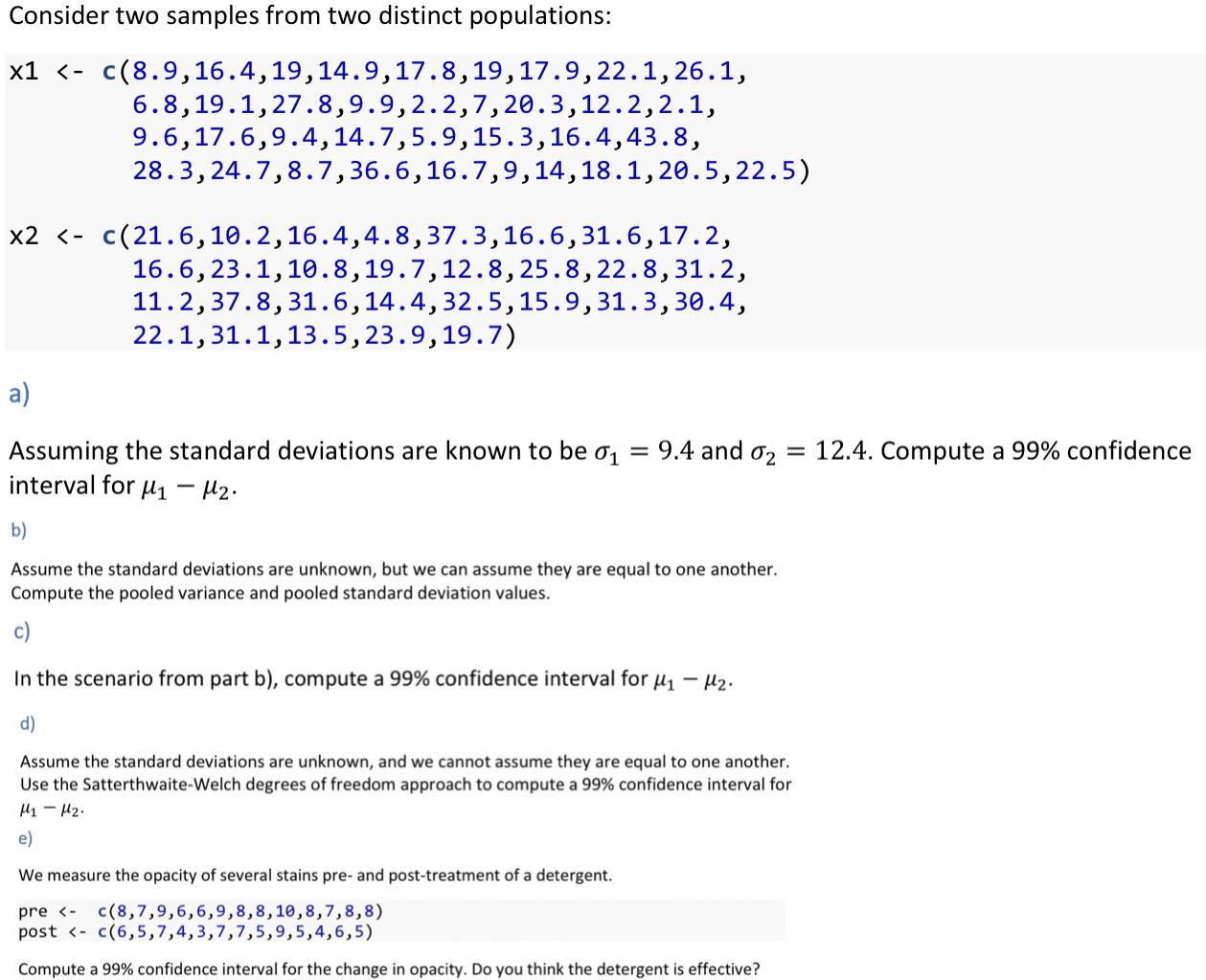 Consider two samples from two distinct populations:

x1 <- c(8.9,16.4,19,14.9,17.8,19,17.9,22.1,26.1,
6.8,19.1,27.8,9.9,2.2,7,20.3,12.2,2.1,
9.6,17.6,9.4,14.7,5.9,15.3,16.4,43.8,
28.3,24.7,8.7,36.6,16.7,9,14,18.1,20.5,22.5)

x2 <- c(21.6,10.2,16.4,4.8,37.3,16.6,31.6,17.2,
16.6,23.1,10.8,19.7,12.8,25.8,22.8,31.2,
11.2,37.8,31.6,14.4,32.5,15.9,31.3,30.4,
22.1,31.1,13.5,23.9,19.7)

a)

Assuming the standard deviations are known to be $\sigma_1 = 9.4$ and $\sigma_2 = 12.4$. Compute a 99% confidence interval for $\mu_1 - \mu_2$.

b)

Assume the standard deviations are unknown, but we can assume they are equal to one another. Compute the pooled variance and pooled standard deviation values.

c)

In the scenario from part b), compute a 99% confidence interval for $\mu_1 - \mu_2$.

d)

Assume the standard deviations are unknown, and we cannot assume they are equal to one another. Use the Satterthwaite-Welch degrees of freedom approach to compute a 99% confidence interval for $\mu_1 - \mu_2$.

e)

We measure the opacity of several stains pre- and post-treatment of a detergent.

pre <- c(8,7,9,6,6,9,8,8,10,8,7,8,8)
post <- c(6,5,7,4,3,7,7,5,9,5,4,6,5)

Compute a 99% confidence interval for the change in opacity. Do you think the detergent is effective?